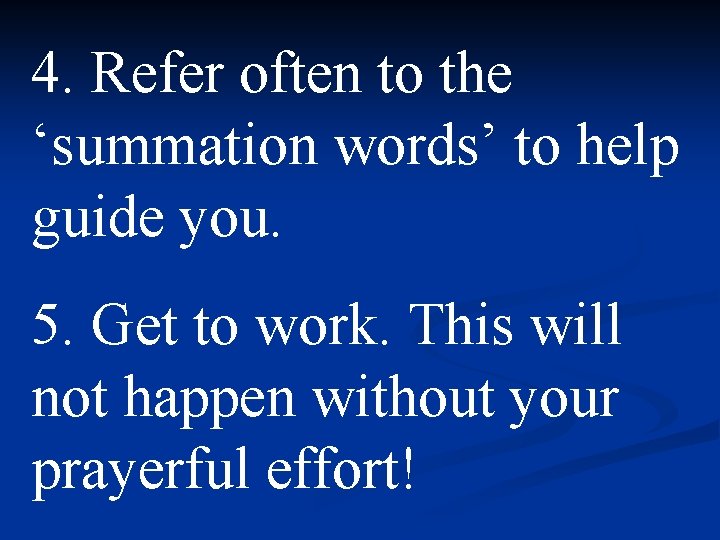 4. Refer often to the ‘summation words’ to help guide you.

5. Get to work. This will not happen without your prayerful effort!